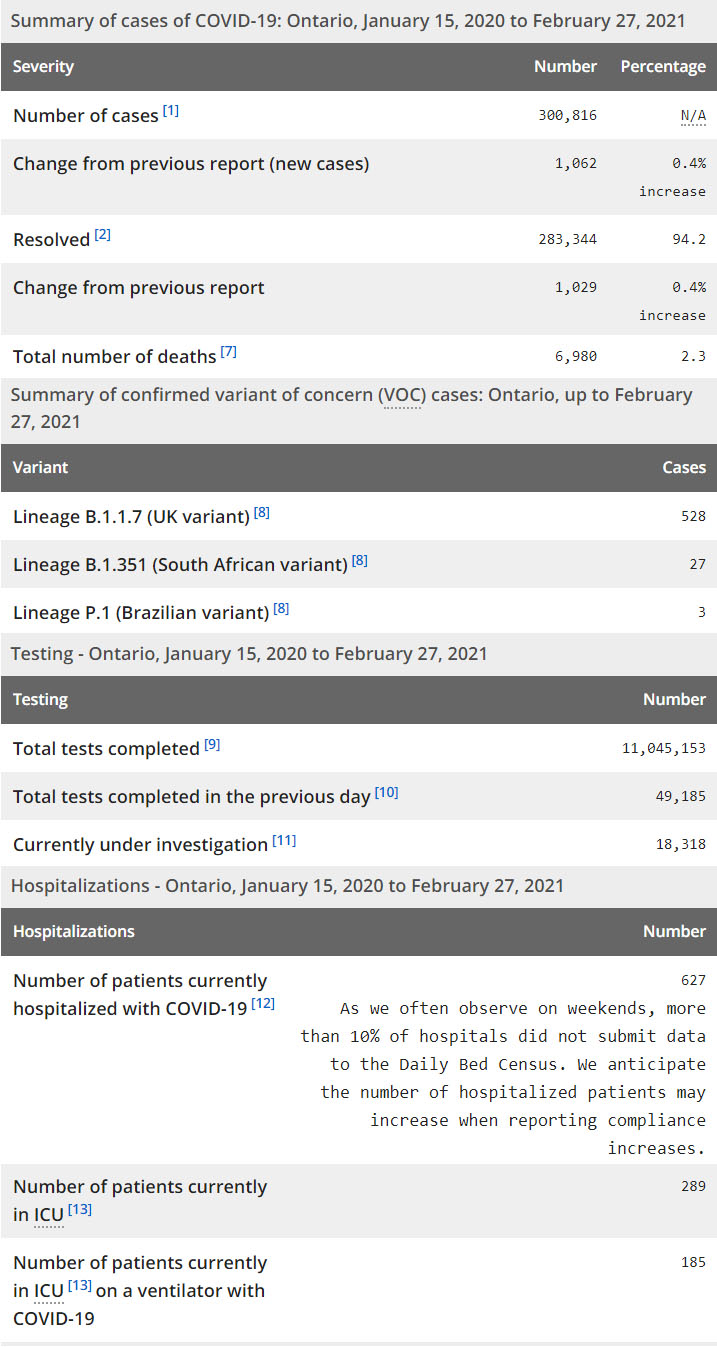 Summary of cases of COVID-19: Ontario, January 15, 2020 to February 27, 2021

| Severity | Number | Percentage |
|---|---|---|
| Number of cases [1] | 300,816 | N/A |
| Change from previous report (new cases) | 1,062 | 0.4% increase |
| Resolved [2] | 283,344 | 94.2 |
| Change from previous report | 1,029 | 0.4% increase |
| Total number of deaths [7] | 6,980 | 2.3 |

Summary of confirmed variant of concern (VOC) cases: Ontario, up to February 27, 2021

| Variant | Cases |
|---|---|
| Lineage B.1.1.7 (UK variant) [8] | 528 |
| Lineage B.1.351 (South African variant) [8] | 27 |
| Lineage P.1 (Brazilian variant) [8] | 3 |

Testing - Ontario, January 15, 2020 to February 27, 2021

| Testing | Number |
|---|---|
| Total tests completed [9] | 11,045,153 |
| Total tests completed in the previous day [10] | 49,185 |
| Currently under investigation [11] | 18,318 |

Hospitalizations - Ontario, January 15, 2020 to February 27, 2021

| Hospitalizations | Number |
|---|---|
| Number of patients currently hospitalized with COVID-19 [12] | 627 As we often observe on weekends, more than 10% of hospitals did not submit data to the Daily Bed Census. We anticipate the number of hospitalized patients may increase when reporting compliance increases. |
| Number of patients currently in ICU [13] | 289 |
| Number of patients currently in ICU [13] on a ventilator with COVID-19 | 185 |